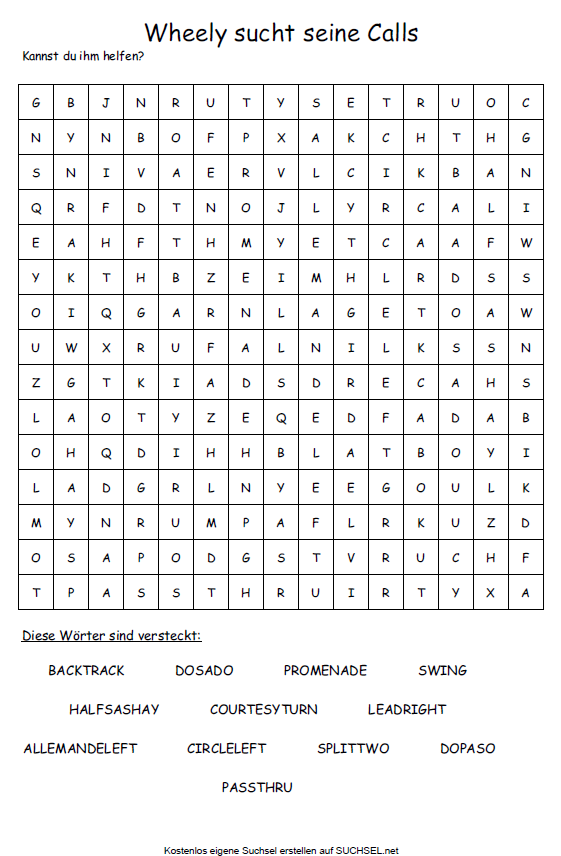 Wheely sucht seine Calls

Kannst du ihm helfen?

| G | B | J | N | R | U | T | Y | S | E | T | R | U | O | C |
|---|---|---|---|---|---|---|---|---|---|---|---|---|---|---|
| N | Y | N | B | O | F | P | X | A | K | C | H | T | H | G |
| S | N | I | V | A | E | R | V | L | C | I | K | B | A | N |
| Q | R | F | D | T | N | O | J | L | Y | R | C | A | L | I |
| E | A | H | F | T | H | M | Y | E | T | C | A | A | F | W |
| Y | K | T | H | B | Z | E | I | M | H | L | R | D | S | S |
| O | I | Q | G | A | R | N | L | A | G | E | T | O | A | W |
| U | W | X | R | U | F | A | L | N | I | L | K | S | S | N |
| Z | G | T | K | I | A | D | S | D | R | E | C | A | H | S |
| L | A | O | T | Y | Z | E | Q | E | D | F | A | D | A | B |
| O | H | Q | D | I | H | H | B | L | A | T | B | O | Y | I |
| L | A | D | G | R | L | N | Y | E | E | G | O | U | L | K |
| M | Y | N | R | U | M | P | A | F | L | R | K | U | Z | D |
| O | S | A | P | O | D | G | S | T | V | R | U | C | H | F |
| T | P | A | S | S | T | H | R | U | I | R | T | Y | X | A |

Diese Wörter sind versteckt:

BACKTRACK DOSADO PROMENADE SWING

HALFSASHAY COURTESYTURN LEADRIGHT

ALLEMANDELEFT CIRCLELEFT SPLITTWO DOPASO

PASSTHRU

Kostenlos eigene Suchsel erstellen auf SUCHSEL.net